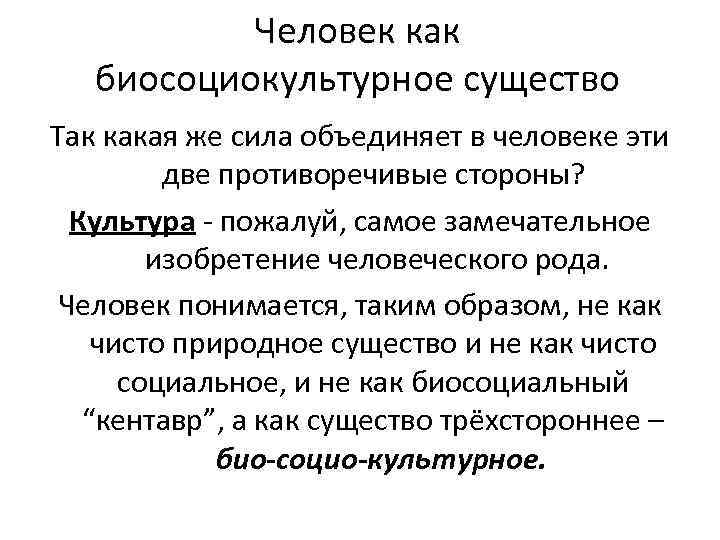 Человек как биосоциокультурное существо

Так какая же сила объединяет в человеке эти две противоречивые стороны?

Культура - пожалуй, самое замечательное изобретение человеческого рода.

Человек понимается, таким образом, не как чисто природное существо и не как чисто социальное, и не как биосоциальный "кентавр", а как существо трёхстороннее – био-социо-культурное.